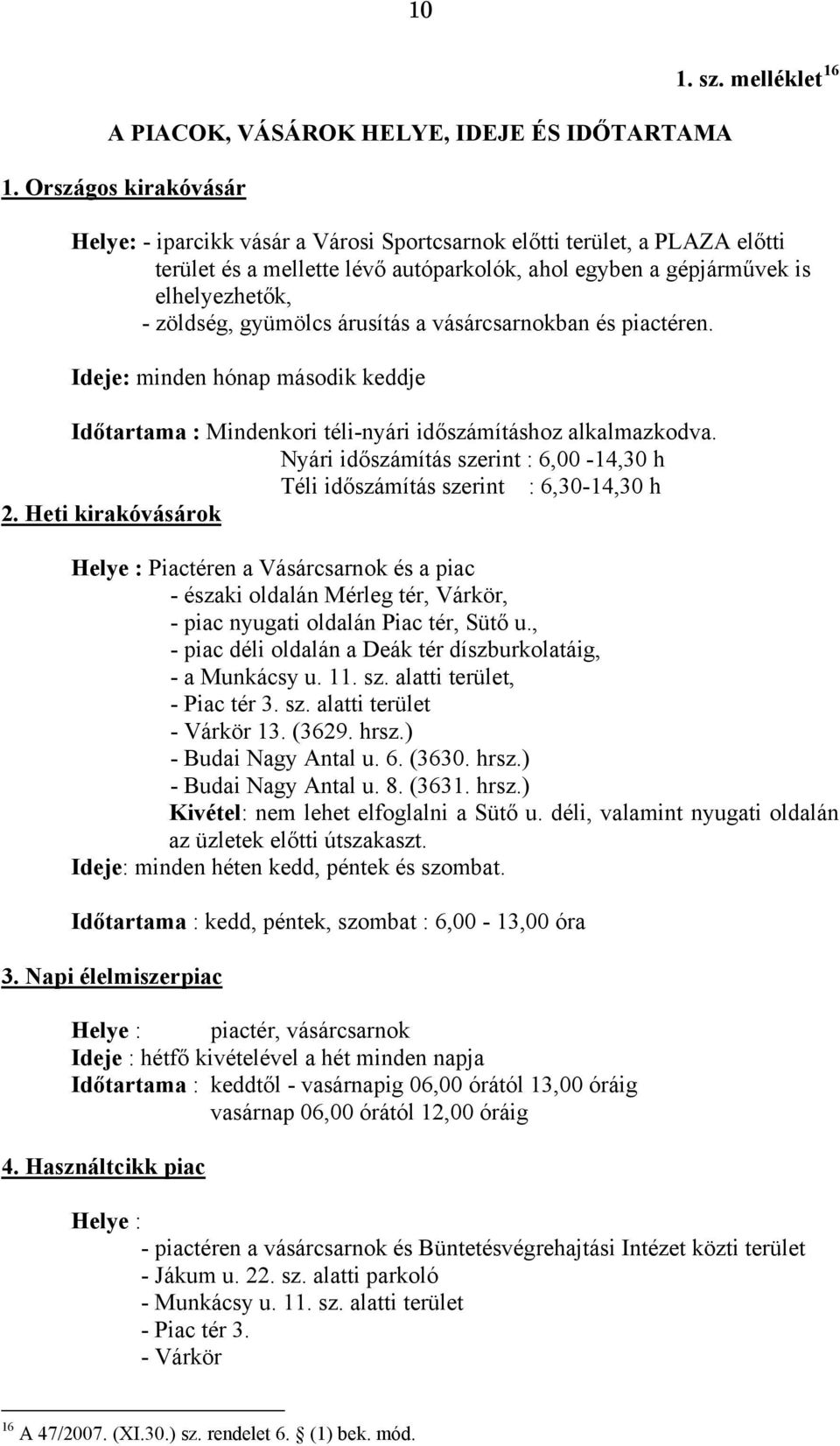 10

1. sz. melléklet $^{16}$

A PIACOK, VÁSÁROK HELYE, IDEJE ÉS IDŐTARTAMA

1. Országos kirakóvásár

Helye: - iparcikk vásár a Városi Sportcsarnok előtti terület, a PLAZA előtti terület és a mellette lévő autóparkolók, ahol egyben a gépjárművek is elhelyezhetők,
- zöldség, gyümölcs árusítás a vásárcsarnokban és piactéren.

Ideje: minden hónap második keddje

Időtartama : Mindenkori téli-nyári időszámításhoz alkalmazkodva.
Nyári időszámítás szerint : 6,00 -14,30 h
Téli időszámítás szerint : 6,30-14,30 h

2. Heti kirakóvásárok

Helye : Piactéren a Vásárcsarnok és a piac
- északi oldalán Mérleg tér, Várkör,
- piac nyugati oldalán Piac tér, Sütő u.,
- piac déli oldalán a Deák tér díszburkolatáig,
- a Munkácsy u. 11. sz. alatti terület,
- Piac tér 3. sz. alatti terület
- Várkör 13. (3629. hrsz.)
- Budai Nagy Antal u. 6. (3630. hrsz.)
- Budai Nagy Antal u. 8. (3631. hrsz.)
Kivétel: nem lehet elfoglalni a Sütő u. déli, valamint nyugati oldalán az üzletek előtti útszakaszt.
Ideje: minden héten kedd, péntek és szombat.

Időtartama : kedd, péntek, szombat : 6,00 - 13,00 óra

3. Napi élelmiszerpiac

Helye : piactér, vásárcsarnok
Ideje : hétfő kivételével a hét minden napja
Időtartama : keddtől - vasárnapig 06,00 órától 13,00 óráig
vasárnap 06,00 órától 12,00 óráig

4. Használtcikk piac

Helye :
- piactéren a vásárcsarnok és Büntetésvégrehajtási Intézet közti terület
- Jákum u. 22. sz. alatti parkoló
- Munkácsy u. 11. sz. alatti terület
- Piac tér 3.
- Várkör

$^{16}$ A 47/2007. (XI.30.) sz. rendelet 6. § (1) bek. mód.